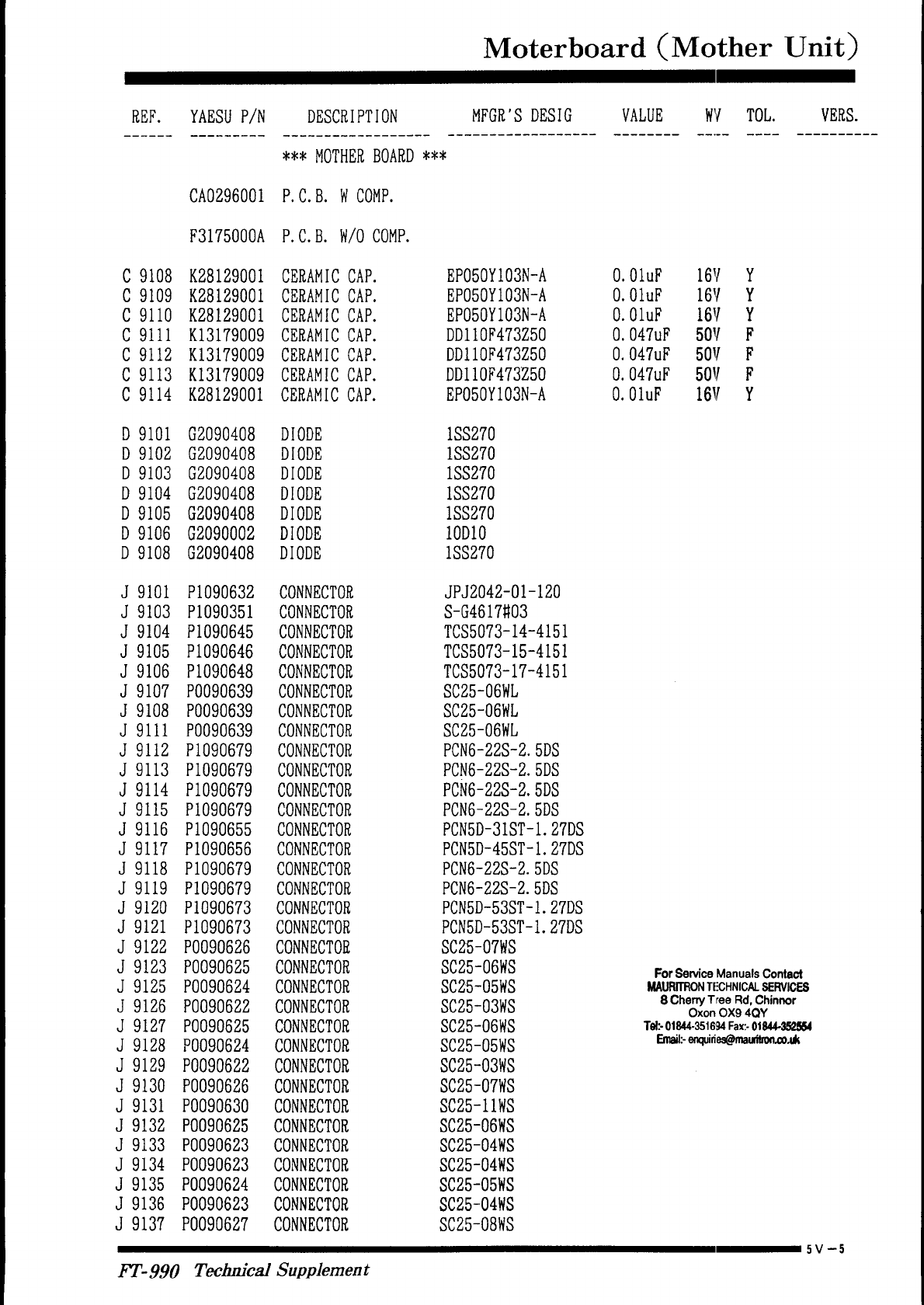 Moterboard (Mother Unit)

| REF. | YAESU P/N | DESCRIPTION | MFGR'S DESIG | VALUE | WV | TOL. | VERS. |
|---|---|---|---|---|---|---|---|
| | | *** MOTHER BOARD *** | | | | | |
| | CA0296001 | P.C.B. W COMP. | | | | | |
| | F3175000A | P.C.B. W/O COMP. | | | | | |
| C 9108 | K28129001 | CERAMIC CAP. | EP050Y103N-A | 0.01uF | 16V | Y | |
| C 9109 | K28129001 | CERAMIC CAP. | EP050Y103N-A | 0.01uF | 16V | Y | |
| C 9110 | K28129001 | CERAMIC CAP. | EP050Y103N-A | 0.01uF | 16V | Y | |
| C 9111 | K13179009 | CERAMIC CAP. | DD110F473Z50 | 0.047uF | 50V | F | |
| C 9112 | K13179009 | CERAMIC CAP. | DD110F473Z50 | 0.047uF | 50V | F | |
| C 9113 | K13179009 | CERAMIC CAP. | DD110F473Z50 | 0.047uF | 50V | F | |
| C 9114 | K28129001 | CERAMIC CAP. | EP050Y103N-A | 0.01uF | 16V | Y | |
| D 9101 | G2090408 | DIODE | 1SS270 | | | | |
| D 9102 | G2090408 | DIODE | 1SS270 | | | | |
| D 9103 | G2090408 | DIODE | 1SS270 | | | | |
| D 9104 | G2090408 | DIODE | 1SS270 | | | | |
| D 9105 | G2090408 | DIODE | 1SS270 | | | | |
| D 9106 | G2090002 | DIODE | 10D10 | | | | |
| D 9108 | G2090408 | DIODE | 1SS270 | | | | |
| J 9101 | P1090632 | CONNECTOR | JPJ2042-01-120 | | | | |
| J 9103 | P1090351 | CONNECTOR | S-G4617#03 | | | | |
| J 9104 | P1090645 | CONNECTOR | TCS5073-14-4151 | | | | |
| J 9105 | P1090646 | CONNECTOR | TCS5073-15-4151 | | | | |
| J 9106 | P1090648 | CONNECTOR | TCS5073-17-4151 | | | | |
| J 9107 | P0090639 | CONNECTOR | SC25-06WL | | | | |
| J 9108 | P0090639 | CONNECTOR | SC25-06WL | | | | |
| J 9111 | P0090639 | CONNECTOR | SC25-06WL | | | | |
| J 9112 | P1090679 | CONNECTOR | PCN6-22S-2.5DS | | | | |
| J 9113 | P1090679 | CONNECTOR | PCN6-22S-2.5DS | | | | |
| J 9114 | P1090679 | CONNECTOR | PCN6-22S-2.5DS | | | | |
| J 9115 | P1090679 | CONNECTOR | PCN6-22S-2.5DS | | | | |
| J 9116 | P1090655 | CONNECTOR | PCN5D-31ST-1.27DS | | | | |
| J 9117 | P1090656 | CONNECTOR | PCN5D-45ST-1.27DS | | | | |
| J 9118 | P1090679 | CONNECTOR | PCN6-22S-2.5DS | | | | |
| J 9119 | P1090679 | CONNECTOR | PCN6-22S-2.5DS | | | | |
| J 9120 | P1090673 | CONNECTOR | PCN5D-53ST-1.27DS | | | | |
| J 9121 | P1090673 | CONNECTOR | PCN5D-53ST-1.27DS | | | | |
| J 9122 | P0090626 | CONNECTOR | SC25-07WS | | | | |
| J 9123 | P0090625 | CONNECTOR | SC25-06WS | | | | |
| J 9125 | P0090624 | CONNECTOR | SC25-05WS | | | | |
| J 9126 | P0090622 | CONNECTOR | SC25-03WS | | | | |
| J 9127 | P0090625 | CONNECTOR | SC25-06WS | | | | |
| J 9128 | P0090624 | CONNECTOR | SC25-05WS | | | | |
| J 9129 | P0090622 | CONNECTOR | SC25-03WS | | | | |
| J 9130 | P0090626 | CONNECTOR | SC25-07WS | | | | |
| J 9131 | P0090630 | CONNECTOR | SC25-11WS | | | | |
| J 9132 | P0090625 | CONNECTOR | SC25-06WS | | | | |
| J 9133 | P0090623 | CONNECTOR | SC25-04WS | | | | |
| J 9134 | P0090623 | CONNECTOR | SC25-04WS | | | | |
| J 9135 | P0090624 | CONNECTOR | SC25-05WS | | | | |
| J 9136 | P0090623 | CONNECTOR | SC25-04WS | | | | |
| J 9137 | P0090627 | CONNECTOR | SC25-08WS | | | | |

For Service Manuals Contact
MAURITRON TECHNICAL SERVICES
8 Cherry Tree Rd, Chinnor
Oxon OX9 4QY
Tel:- 01844-351694 Fax:- 01844-352554
Email:- enquiries@mauritron.co.uk

5V-5

FT-990 Technical Supplement